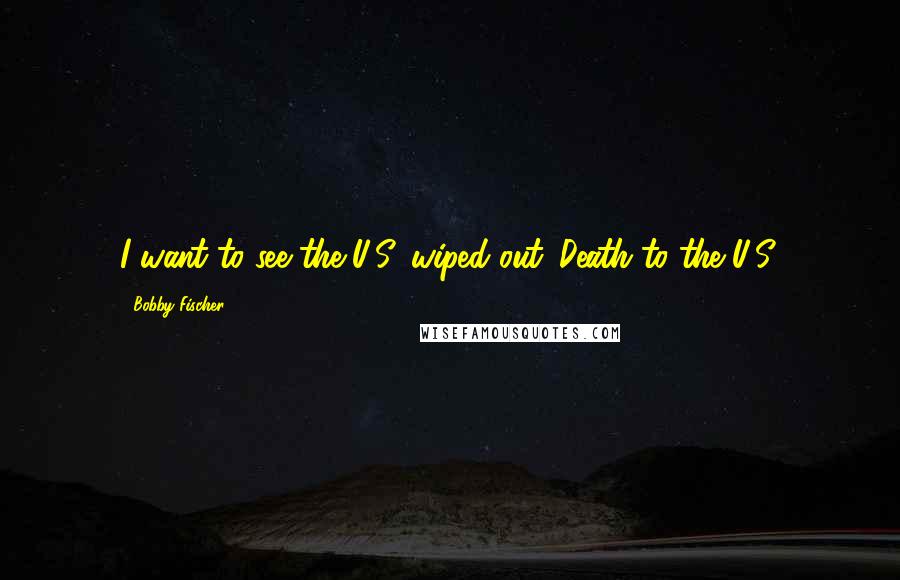 I want to see the U.S. wiped out. Death to the U.S.

- Bobby Fischer

WISEFAMOUSQUOTES.COM